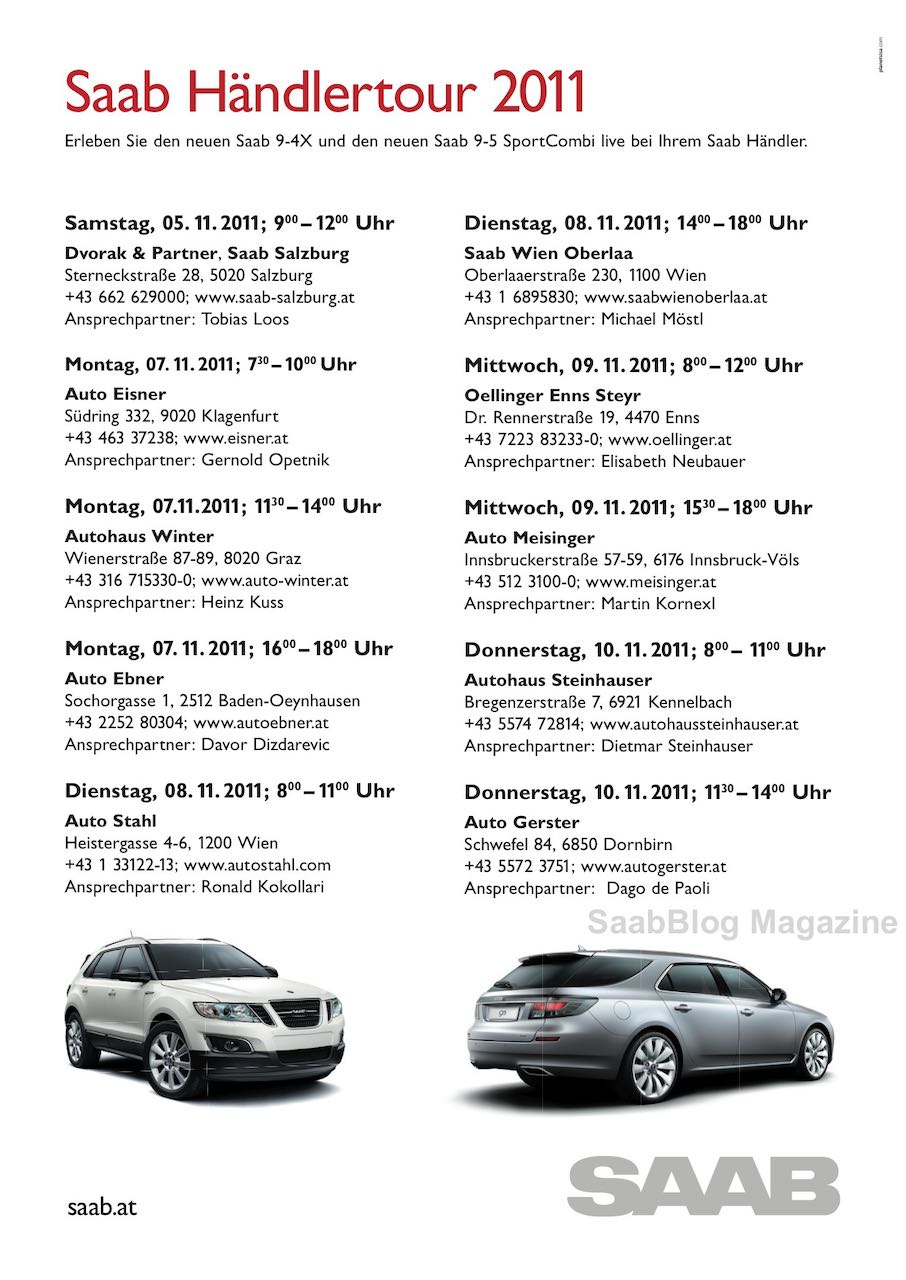 Saab Händlertour 2011

Erleben Sie den neuen Saab 9-4X und den neuen Saab 9-5 SportCombi live bei Ihrem Saab Händler.

Samstag, 05. 11. 2011; $9^{00}$ – $12^{00}$ Uhr
Dvorak & Partner, Saab Salzburg
Sterneckstraße 28, 5020 Salzburg
+43 662 629000; www.saab-salzburg.at
Ansprechpartner: Tobias Loos

Montag, 07. 11. 2011; $7^{30}$ – $10^{00}$ Uhr
Auto Eisner
Südring 332, 9020 Klagenfurt
+43 463 37238; www.eisner.at
Ansprechpartner: Gernold Opetnik

Montag, 07.11.2011; $11^{30}$ – $14^{00}$ Uhr
Autohaus Winter
Wienerstraße 87-89, 8020 Graz
+43 316 715330-0; www.auto-winter.at
Ansprechpartner: Heinz Kuss

Montag, 07. 11. 2011; $16^{00}$ – $18^{00}$ Uhr
Auto Ebner
Sochorgasse 1, 2512 Baden-Oeynhausen
+43 2252 80304; www.autoebner.at
Ansprechpartner: Davor Dizdarevic

Dienstag, 08. 11. 2011; $8^{00}$ – $11^{00}$ Uhr
Auto Stahl
Heistergasse 4-6, 1200 Wien
+43 1 33122-13; www.autostahl.com
Ansprechpartner: Ronald Kokollari

Dienstag, 08. 11. 2011; $14^{00}$ – $18^{00}$ Uhr
Saab Wien Oberlaa
Oberlaaerstraße 230, 1100 Wien
+43 1 6895830; www.saabwienoberlaa.at
Ansprechpartner: Michael Möstl

Mittwoch, 09. 11. 2011; $8^{00}$ – $12^{00}$ Uhr
Oellinger Enns Steyr
Dr. Rennerstraße 19, 4470 Enns
+43 7223 83233-0; www.oellinger.at
Ansprechpartner: Elisabeth Neubauer

Mittwoch, 09. 11. 2011; $15^{30}$ – $18^{00}$ Uhr
Auto Meisinger
Innsbruckerstraße 57-59, 6176 Innsbruck-Völs
+43 512 3100-0; www.meisinger.at
Ansprechpartner: Martin Kornexl

Donnerstag, 10. 11. 2011; $8^{00}$ – $11^{00}$ Uhr
Autohaus Steinhauser
Bregenzerstraße 7, 6921 Kennelbach
+43 5574 72814; www.autohaussteinhauser.at
Ansprechpartner: Dietmar Steinhauser

Donnerstag, 10. 11. 2011; $11^{30}$ – $14^{00}$ Uhr
Auto Gerster
Schwefel 84, 6850 Dornbirn
+43 5572 3751; www.autogerster.at
Ansprechpartner: Dago de Paoli

SaabBlog Magazine

saab.at

SAAB